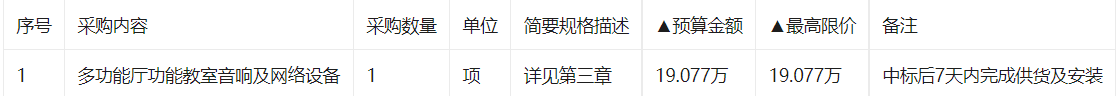 | 序号 | 采购内容 | 采购数量 | 单位 | 简要规格描述 | ▲预算金额 | ▲最高限价 | 备注 |
|---|---|---|---|---|---|---|---|
| 1 | 多功能厅功能教室音响及网络设备 | 1 | 项 | 详见第三章 | 19.077万 | 19.077万 | 中标后7天内完成供货及安装 |